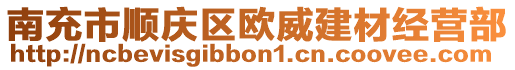 南充市顺庆区欧威建材经营部
http://ncbevisgibbon1.cn.coovee.com